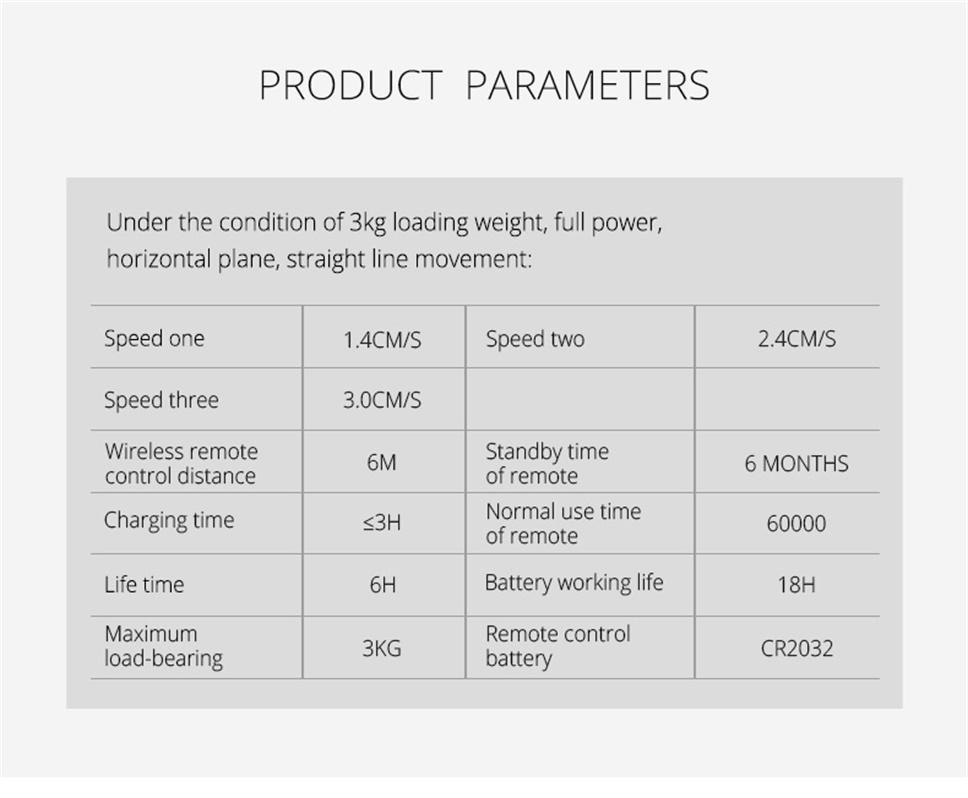 PRODUCT PARAMETERS

Under the condition of 3kg loading weight, full power, horizontal plane, straight line movement:

| Speed one | 1.4CM/S | Speed two | 2.4CM/S |
|---|---|---|---|
| Speed three | 3.0CM/S | | |
| Wireless remote control distance | 6M | Standby time of remote | 6 MONTHS |
| Charging time | ≤3H | Normal use time of remote | 60000 |
| Life time | 6H | Battery working life | 18H |
| Maximum load-bearing | 3KG | Remote control battery | CR2032 |